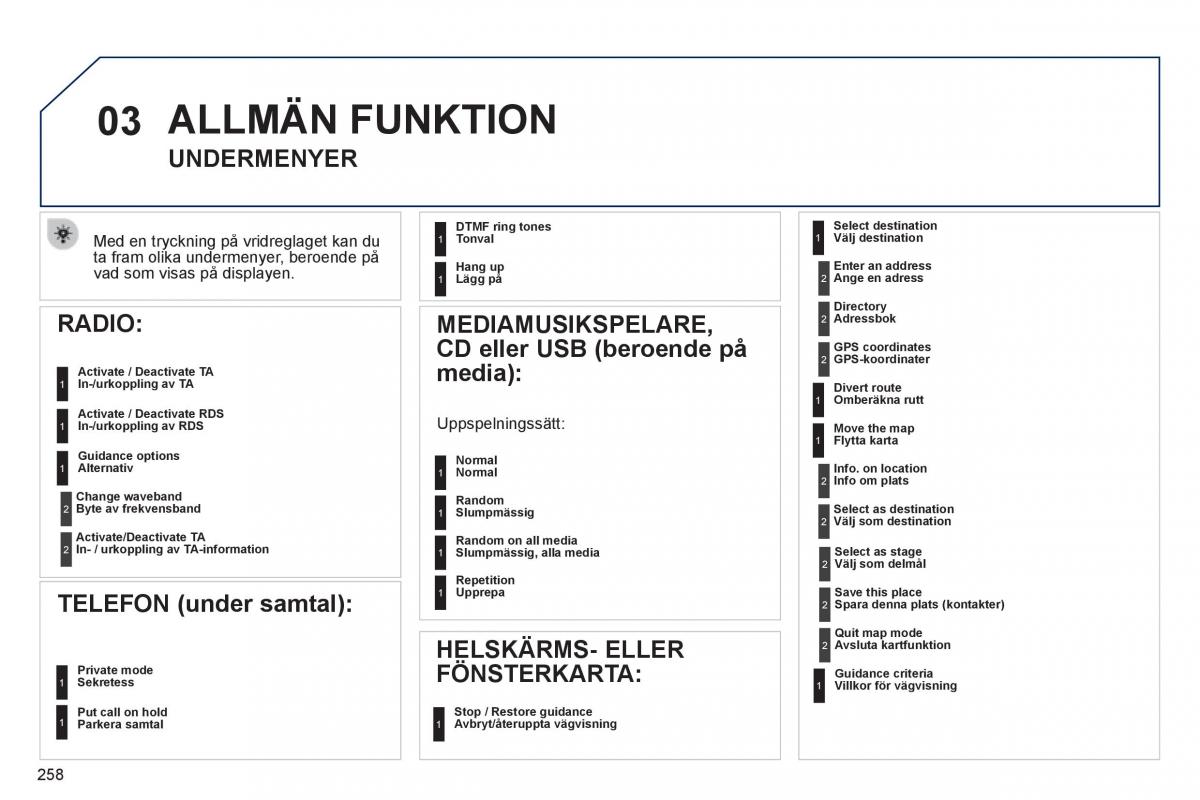 03 ALLMÄN FUNKTION
UNDERMENYER

Med en tryckning på vridreglaget kan du ta fram olika undermenyer, beroende på vad som visas på displayen.

RADIO:

1 Activate / Deactivate TA
In-/urkoppling av TA

1 Activate / Deactivate RDS
In-/urkoppling av RDS

1 Guidance options
Alternativ

2 Change waveband
Byte av frekvensband

2 Activate/Deactivate TA
In- / urkoppling av TA-information

TELEFON (under samtal):

1 Private mode
Sekretess

1 Put call on hold
Parkera samtal

1 DTMF ring tones
Tonval

1 Hang up
Lägg på

MEDIAMUSIKSPELARE, CD eller USB (beroende på media):

Uppspelningssätt:

1 Normal
Normal

1 Random
Slumpmässig

1 Random on all media
Slumpmässig, alla media

1 Repetition
Upprepa

HELSKÄRMS- ELLER FÖNSTERKARTA:

1 Stop / Restore guidance
Avbryt/återuppta vägvisning

1 Select destination
Välj destination

2 Enter an address
Ange en adress

2 Directory
Adressbok

2 GPS coordinates
GPS-koordinater

1 Divert route
Omberäkna rutt

1 Move the map
Flytta karta

2 Info. on location
Info om plats

2 Select as destination
Välj som destination

2 Select as stage
Välj som delmål

2 Save this place
Spara denna plats (kontakter)

2 Quit map mode
Avsluta kartfunktion

1 Guidance criteria
Villkor för vägvisning

258